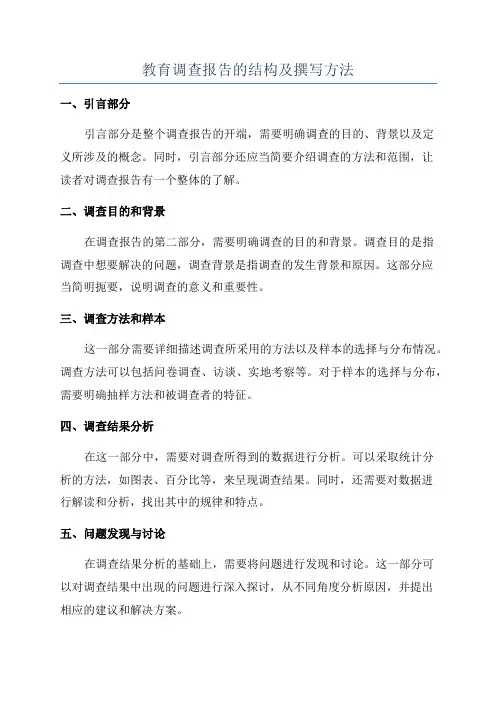 教育调查报告的结构及撰写方法

一、引言部分

引言部分是整个调查报告的开端，需要明确调查的目的、背景以及定义所涉及的概念。同时，引言部分还应当简要介绍调查的方法和范围，让读者对调查报告有一个整体的了解。

二、调查目的和背景

在调查报告的第二部分，需要明确调查的目的和背景。调查目的是指调查中想要解决的问题，调查背景是指调查的发生背景和原因。这部分应当简明扼要，说明调查的意义和重要性。

三、调查方法和样本

这一部分需要详细描述调查所采用的方法以及样本的选择与分布情况。调查方法可以包括问卷调查、访谈、实地考察等。对于样本的选择与分布，需要明确抽样方法和被调查者的特征。

四、调查结果分析

在这一部分中，需要对调查所得到的数据进行分析。可以采取统计分析的方法，如图表、百分比等，来呈现调查结果。同时，还需要对数据进行解读和分析，找出其中的规律和特点。

五、问题发现与讨论

在调查结果分析的基础上，需要将问题进行发现和讨论。这一部分可以对调查结果中出现的问题进行深入探讨，从不同角度分析原因，并提出相应的建议和解决方案。